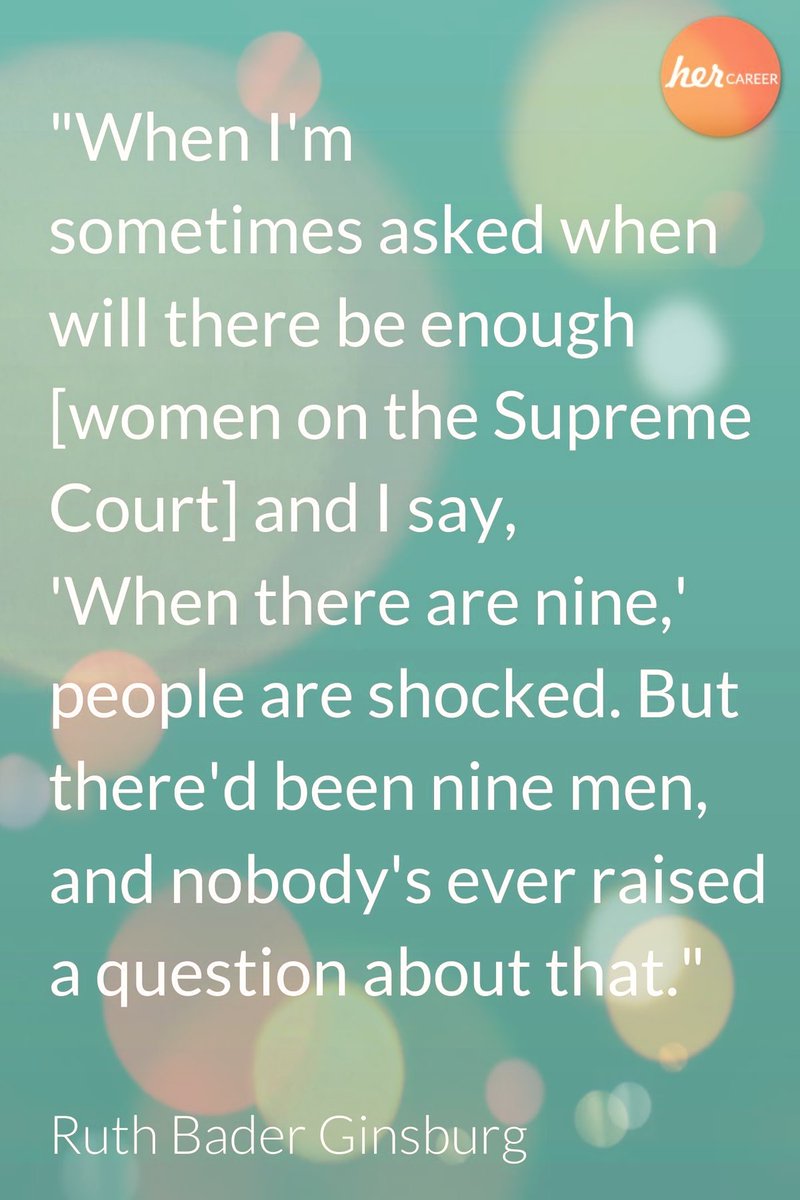 her CAREER

"When I'm sometimes asked when will there be enough [women on the Supreme Court] and I say, 'When there are nine,' people are shocked. But there'd been nine men, and nobody's ever raised a question about that."

Ruth Bader Ginsburg